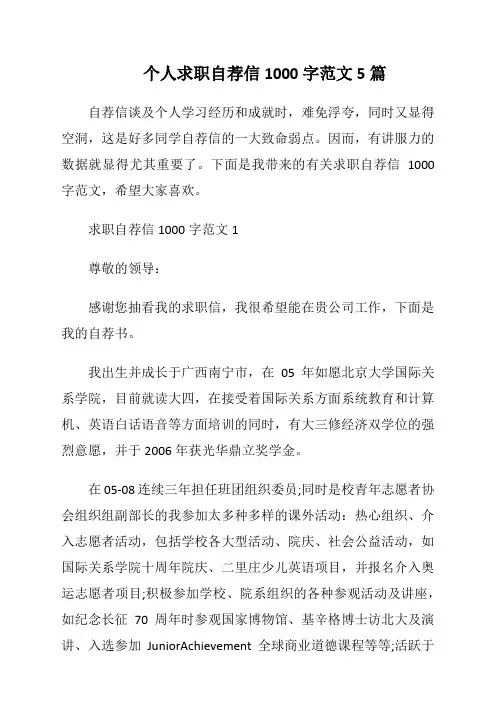 个人求职自荐信 1000 字范文 5 篇

自荐信谈及个人学习经历和成就时，难免浮夸，同时又显得空洞，这是好多同学自荐信的一大致命弱点。因而，有讲服力的数据就显得尤其重要了。下面是我带来的有关求职自荐信 1000 字范文，希望大家喜欢。

求职自荐信 1000 字范文 1

尊敬的领导：

感谢您抽看我的求职信，我很希望能在贵公司工作，下面是我的自荐书。

我出生并成长于广西南宁市，在 05 年如愿北京大学国际关系学院，目前就读大四，在接受着国际关系方面系统教育和计算机、英语白话语音等方面培训的同时，有大三修经济双学位的强烈意愿，并于 2006 年获光华鼎立奖学金。

在 05-08 连续三年担任班团组织委员;同时是校青年志愿者协会组织组副部长的我参加太多种多样的课外活动：热心组织、介入志愿者活动，包括学校各大型活动、院庆、社会公益活动，如国际关系学院十周年院庆、二里庄少儿英语项目，并报名介入奥运志愿者项目;积极参加学校、院系组织的各种参观活动及讲座，如纪念长征 70 周年时参观国家博物馆、基辛格博士访北大及演讲、入选参加 JuniorAchievement 全球商业道德课程等等;活跃于